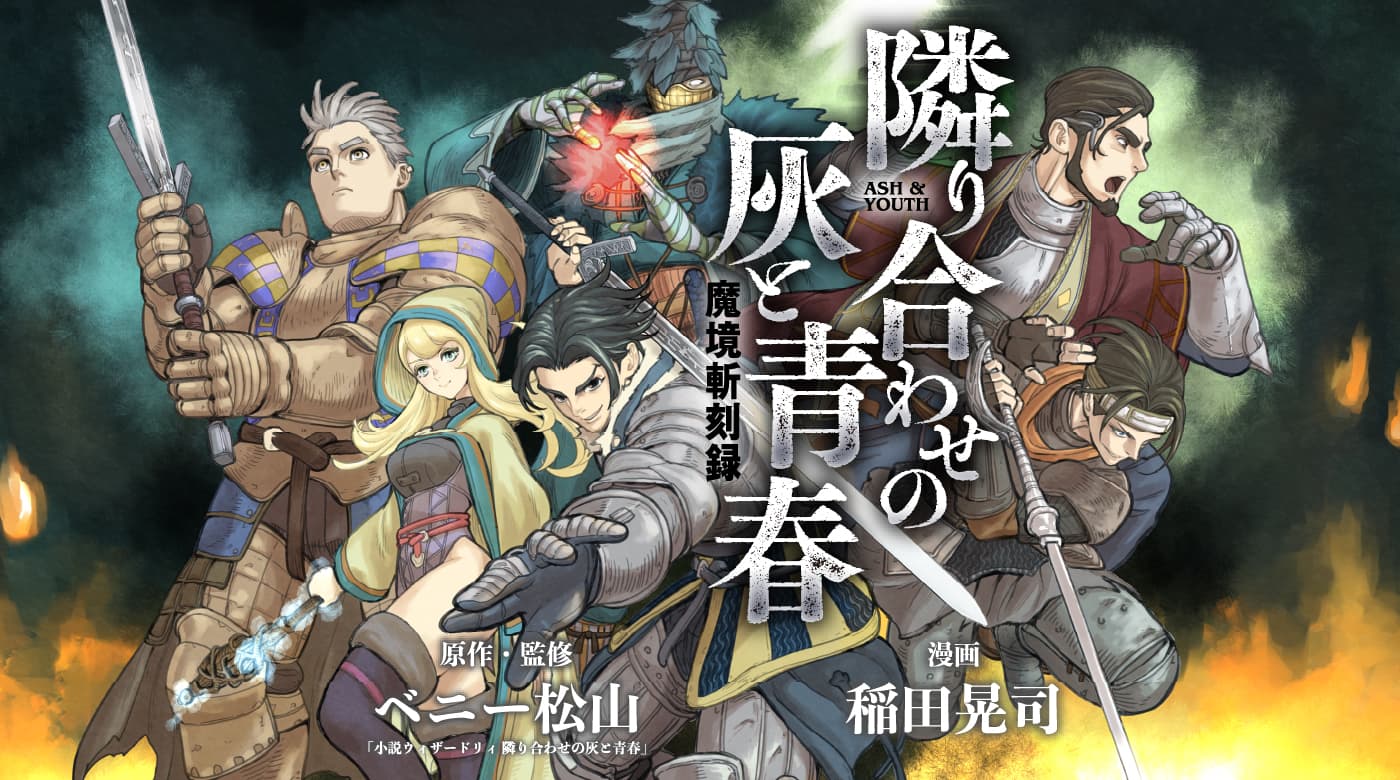 隣り合わせの灰と青春

ASH & YOUTH

魔境斬刻録

原作・監修
ベニー松山
「小説ウィザードリィ 隣り合わせの灰と青春」

漫画
稲田晃司